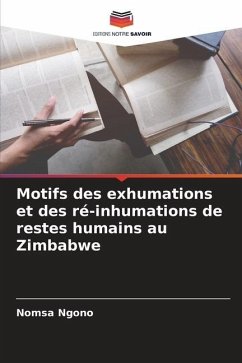 EDITIONS NOTRE SAVOIR

Motifs des exhumations et des ré-inhumations de restes humains au Zimbabwe

Nomsa Ngono